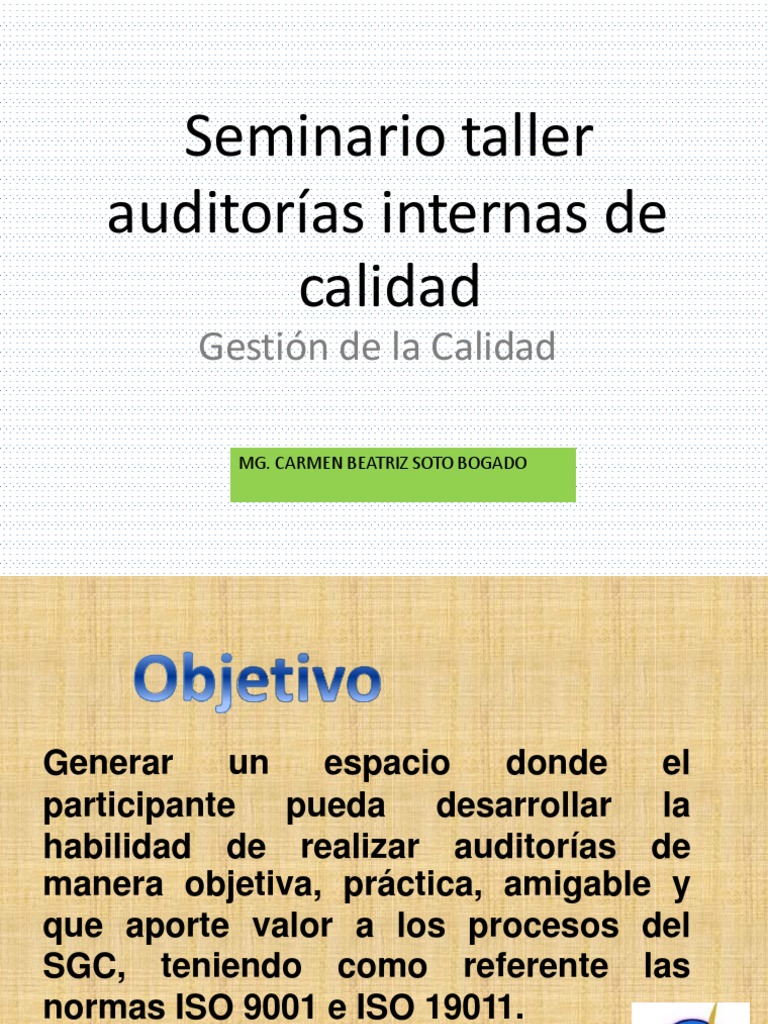 Seminario taller auditorías internas de calidad

Gestión de la Calidad

MG. CARMEN BEATRIZ SOTO BOGADO

Objetivo

Generar un espacio donde el participante pueda desarrollar la habilidad de realizar auditorías de manera objetiva, práctica, amigable y que aporte valor a los procesos del SGC, teniendo como referente las normas ISO 9001 e ISO 19011.